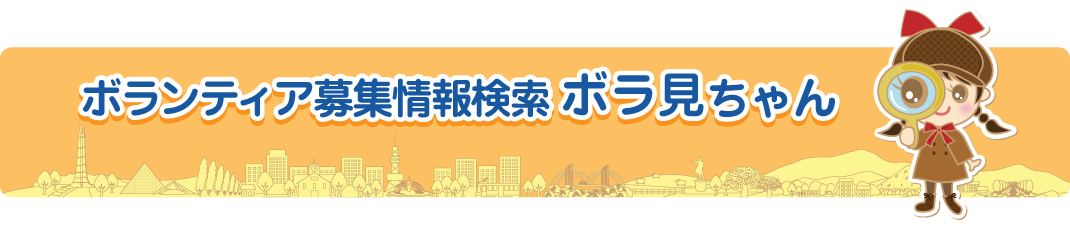 ボランティア募集情報検索 ボラ見ちゃん